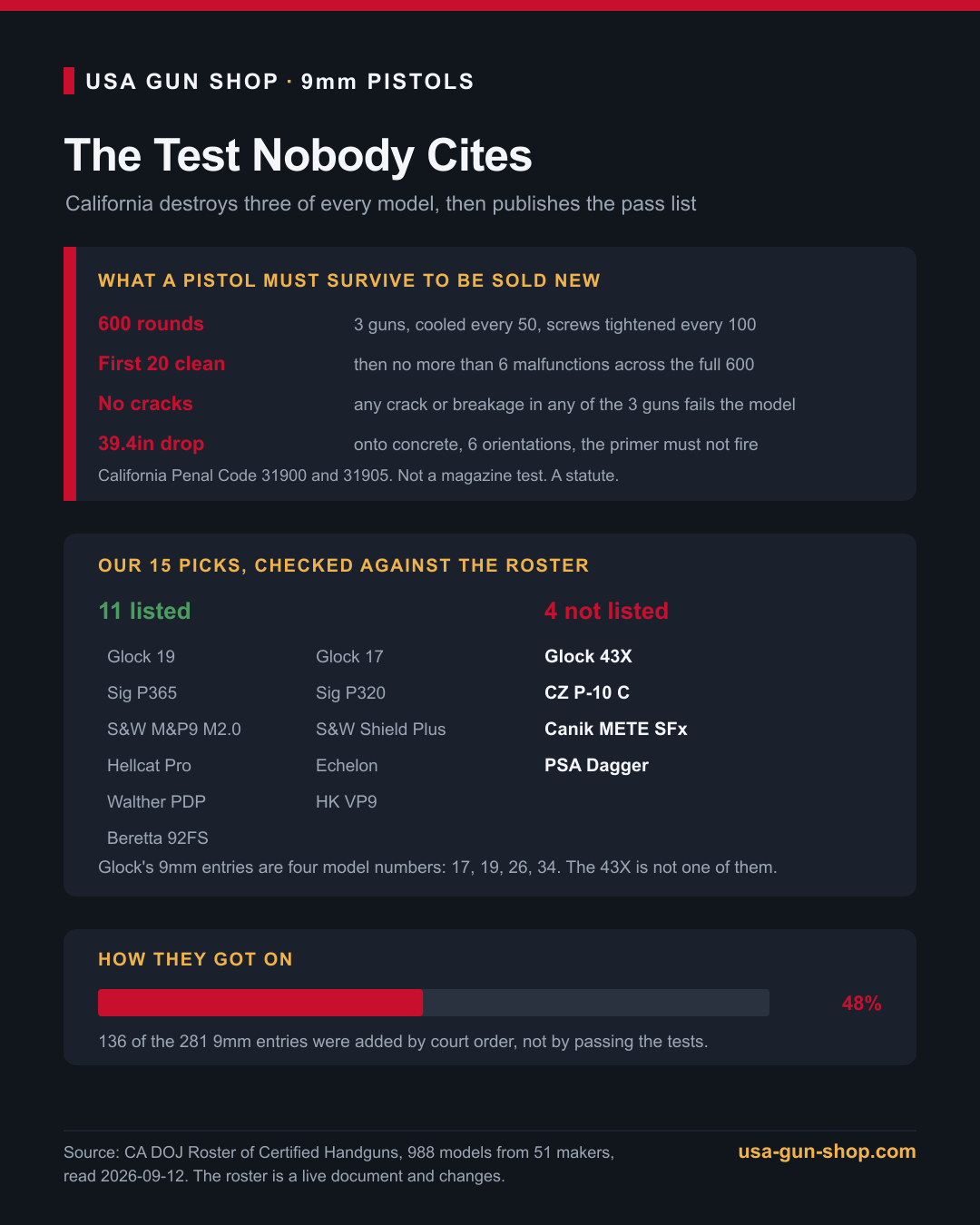 USA GUN SHOP · 9mm PISTOLS

The Test Nobody Cites

California destroys three of every model, then publishes the pass list

WHAT A PISTOL MUST SURVIVE TO BE SOLD NEW

600 rounds
3 guns, cooled every 50, screws tightened every 100

First 20 clean
then no more than 6 malfunctions across the full 600

No cracks
any crack or breakage in any of the 3 guns fails the model

39.4in drop
onto concrete, 6 orientations, the primer must not fire

California Penal Code 31900 and 31905. Not a magazine test. A statute.

OUR 15 PICKS, CHECKED AGAINST THE ROSTER

11 listed

Glock 19
Sig P365
S&W M&P9 M2.0
Hellcat Pro
Walther PDP
Beretta 92FS

Glock 17
Sig P320
S&W Shield Plus
Echelon
HK VP9

4 not listed

Glock 43X
CZ P-10 C
Canik METE SFx
PSA Dagger

Glock's 9mm entries are four model numbers: 17, 19, 26, 34. The 43X is not one of them.

HOW THEY GOT ON

48%

136 of the 281 9mm entries were added by court order, not by passing the tests.

Source: CA DOJ Roster of Certified Handguns, 988 models from 51 makers, read 2026-09-12. The roster is a live document and changes.

usa-gun-shop.com